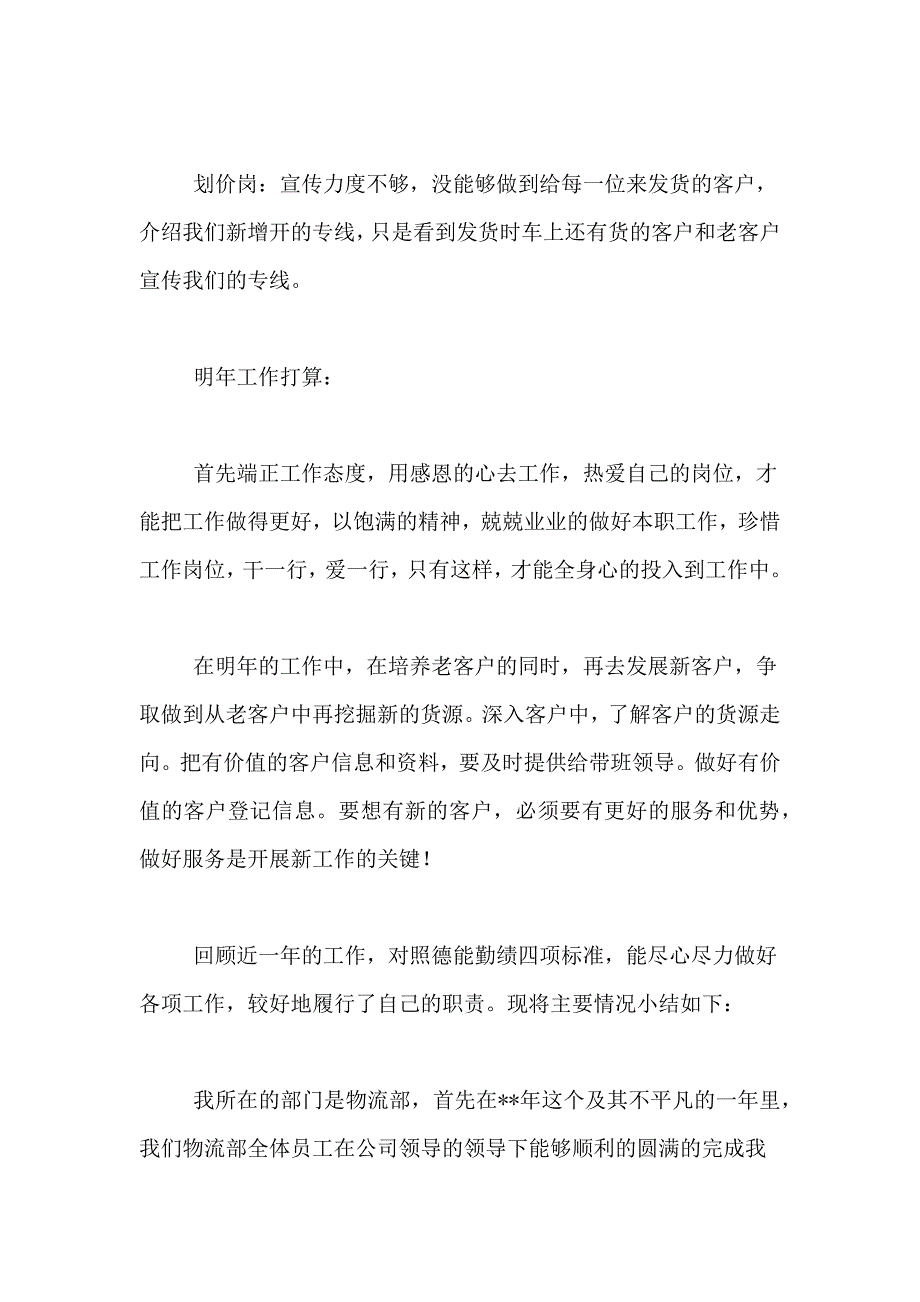 划价岗：宣传力度不够，没能够做到给每一位来发货的客户，介绍我们新增开的专线，只是看到发货时车上还有货的客户和老客户宣传我们的专线。

明年工作打算：

首先端正工作态度，用感恩的心去工作，热爱自己的岗位，才能把工作做得更好，以饱满的精神，兢兢业业的做好本职工作，珍惜工作岗位，干一行，爱一行，只有这样，才能全身心的投入到工作中。

在明年的工作中，在培养老客户的同时，再去发展新客户，争取做到从老客户中再挖掘新的货源。深入客户中，了解客户的货源走向。把有价值的客户信息和资料，要及时提供给带班领导。做好有价值的客户登记信息。要想有新的客户，必须要有更好的服务和优势，做好服务是开展新工作的关键！

回顾近一年的工作，对照德能勤绩四项标准，能尽心尽力做好各项工作，较好地履行了自己的职责。现将主要情况小结如下：

我所在的部门是物流部，首先在**年这个及其不平凡的一年里，我们物流部全体员工在公司领导的领导下能够顺利的圆满的完成我